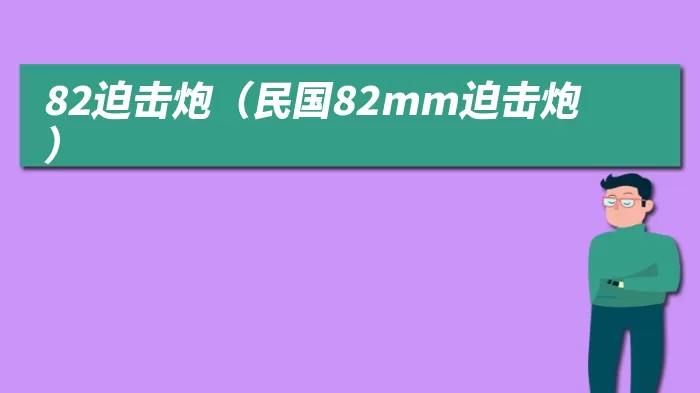 82迫击炮（民国82mm迫击炮）